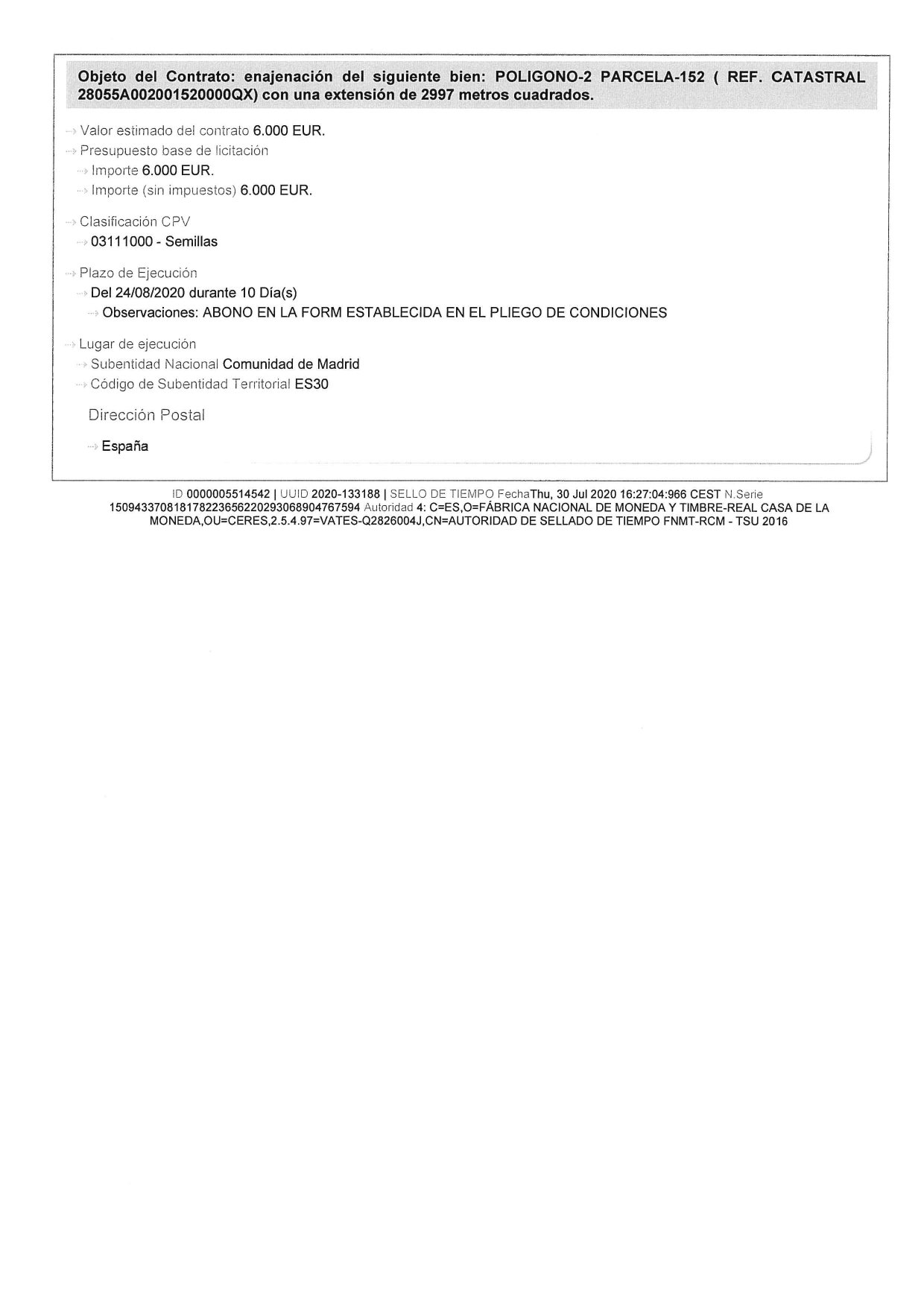 Objeto del Contrato: enajenación del siguiente bien: POLIGONO-2 PARCELA-152 ( REF. CATASTRAL 28055A002001520000QX) con una extensión de 2997 metros cuadrados.

Valor estimado del contrato 6.000 EUR.
Presupuesto base de licitación
Importe 6.000 EUR.
Importe (sin impuestos) 6.000 EUR.

Clasificación CPV
03111000 - Semillas

Plazo de Ejecución
Del 24/08/2020 durante 10 Día(s)
Observaciones: ABONO EN LA FORM ESTABLECIDA EN EL PLIEGO DE CONDICIONES

Lugar de ejecución
Subentidad Nacional Comunidad de Madrid
Código de Subentidad Territorial ES30

Dirección Postal

España

ID 0000005514542 | UUID 2020-133188 | SELLO DE TIEMPO FechaThu, 30 Jul 2020 16:27:04:966 CEST N.Serie 150943370818178223656220293068904767594 Autoridad 4: C=ES,O=FÁBRICA NACIONAL DE MONEDA Y TIMBRE-REAL CASA DE LA MONEDA,OU=CERES,2.5.4.97=VATES-Q2826004J,CN=AUTORIDAD DE SELLADO DE TIEMPO FNMT-RCM - TSU 2016